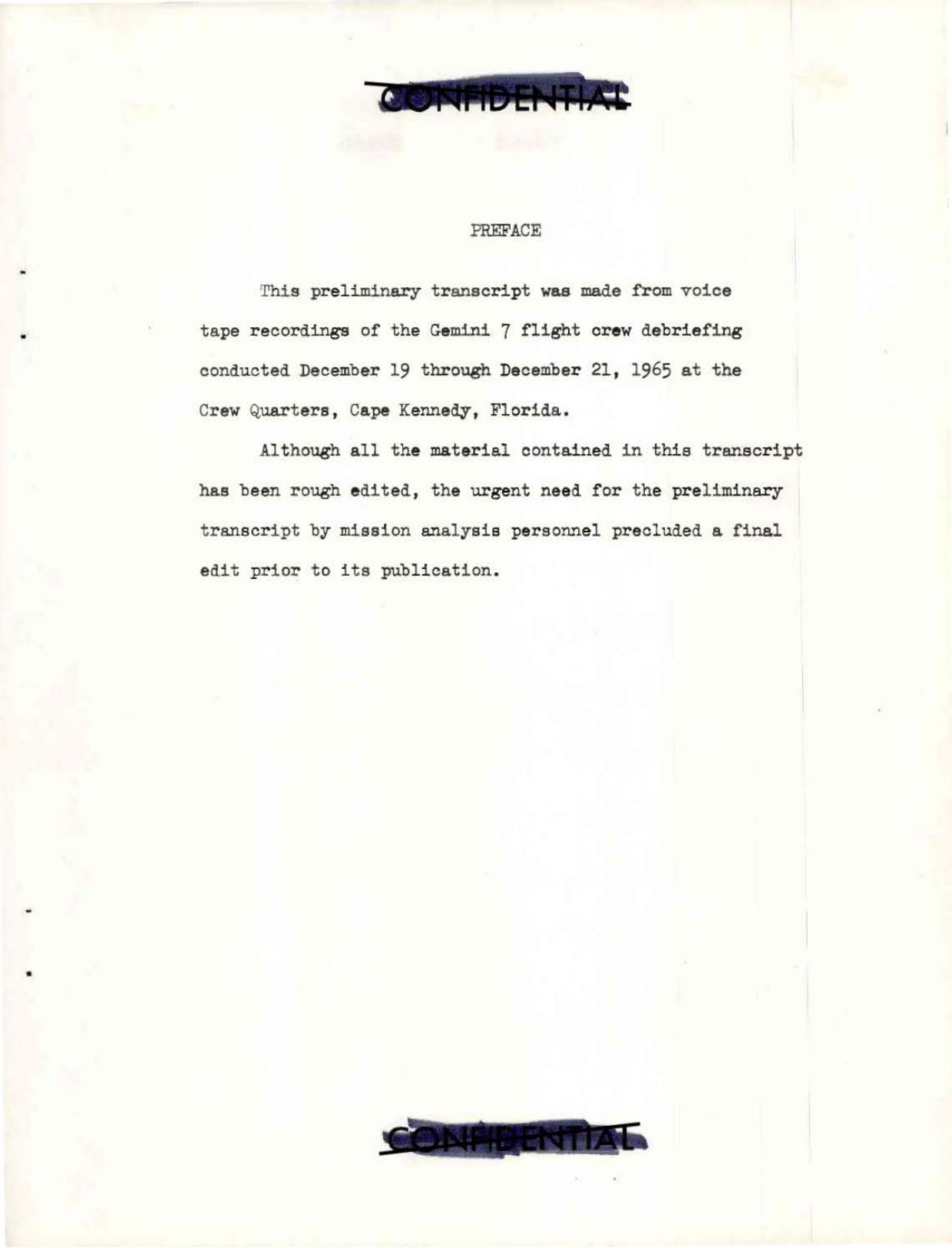 CONFIDENTIAL

PREFACE

This preliminary transcript was made from voice tape recordings of the Gemini 7 flight crew debriefing conducted December 19 through December 21, 1965 at the Crew Quarters, Cape Kennedy, Florida.

Although all the material contained in this transcript has been rough edited, the urgent need for the preliminary transcript by mission analysis personnel precluded a final edit prior to its publication.

CONFIDENTIAL